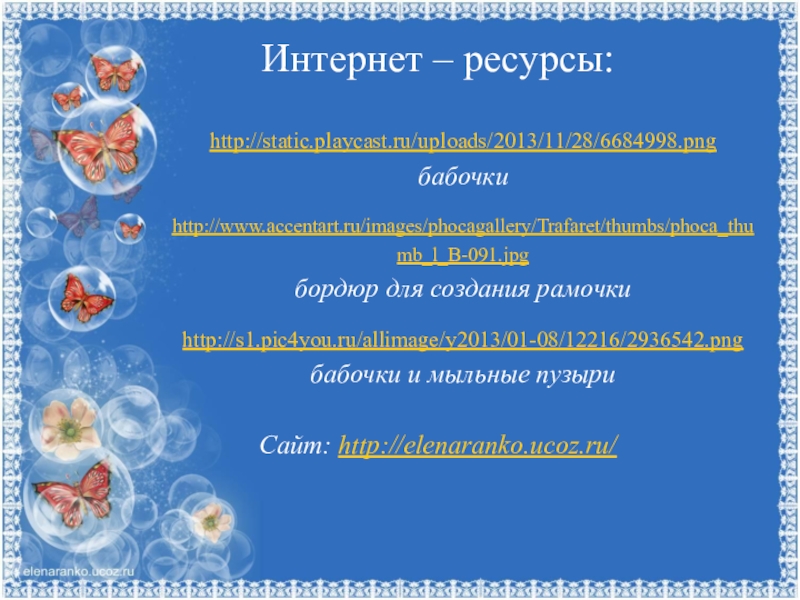 Интернет – ресурсы:

http://static.playcast.ru/uploads/2013/11/28/6684998.png

бабочки

http://www.accentart.ru/images/phocagallery/Trafaret/thumbs/phoca_thumb_l_B-091.jpg

бордюр для создания рамочки

http://s1.pic4you.ru/allimage/y2013/01-08/12216/2936542.png

бабочки и мыльные пузыри

Сайт: http://elenaranko.ucoz.ru/

elenaranko.ucoz.ru